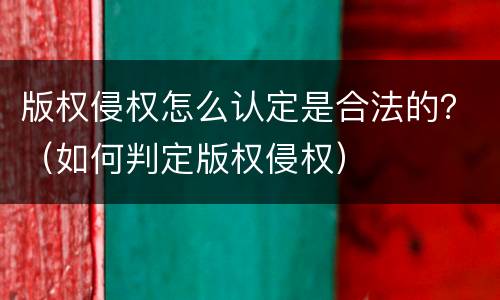 版权侵权怎么认定是合法的?（如何判定版权侵权）